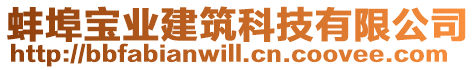 蚌埠宝业建筑科技有限公司
http://bbfabianwill.cn.coovee.com